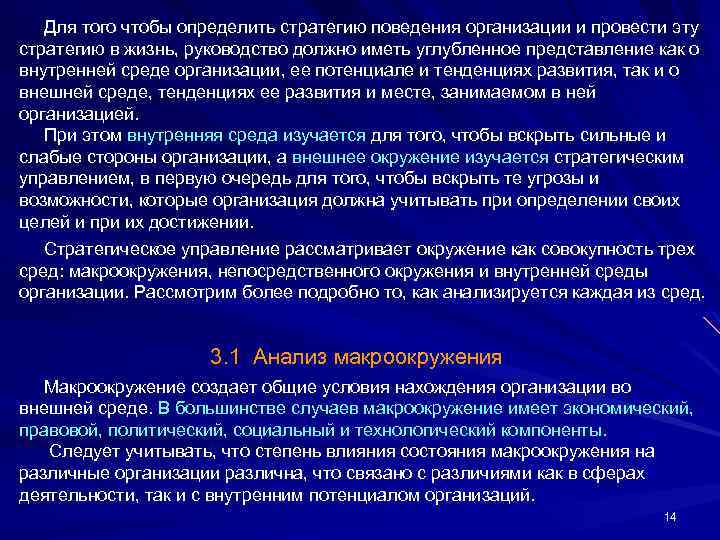 Для того чтобы определить стратегию поведения организации и провести эту стратегию в жизнь, руководство должно иметь углубленное представление как о внутренней среде организации, ее потенциале и тенденциях развития, так и о внешней среде, тенденциях ее развития и месте, занимаемом в ней организацией.

При этом внутренняя среда изучается для того, чтобы вскрыть сильные и слабые стороны организации, а внешнее окружение изучается стратегическим управлением, в первую очередь для того, чтобы вскрыть те угрозы и возможности, которые организация должна учитывать при определении своих целей и при их достижении.

Стратегическое управление рассматривает окружение как совокупность трех сред: макроокружения, непосредственного окружения и внутренней среды организации. Рассмотрим более подробно то, как анализируется каждая из сред.

3.1 Анализ макроокружения

Макроокружение создает общие условия нахождения организации во внешней среде. В большинстве случаев макроокружение имеет экономический, правовой, политический, социальный и технологический компоненты.

Следует учитывать, что степень влияния состояния макроокружения на различные организации различна, что связано с различиями как в сферах деятельности, так и с внутренним потенциалом организаций.

14